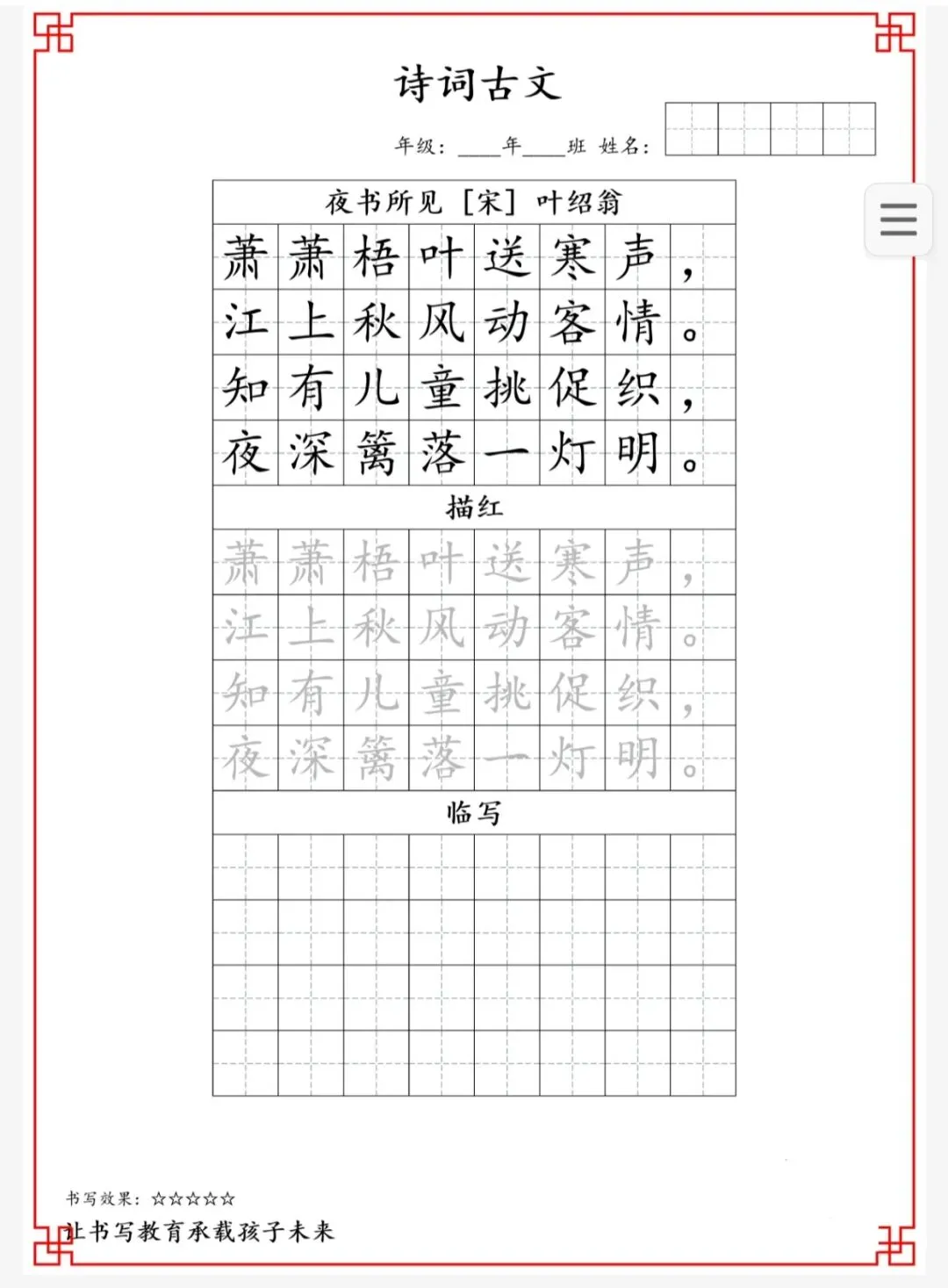 诗词古文

年级：____年____班 姓名：

夜书所见 [宋] 叶绍翁

萧萧梧叶送寒声，
江上秋风动客情。
知有儿童挑促织，
夜深篱落一灯明。

描红

萧萧梧叶送寒声，
江上秋风动客情。
知有儿童挑促织，
夜深篱落一灯明。

临写

书写效果：☆☆☆☆☆

让书写教育承载孩子未来